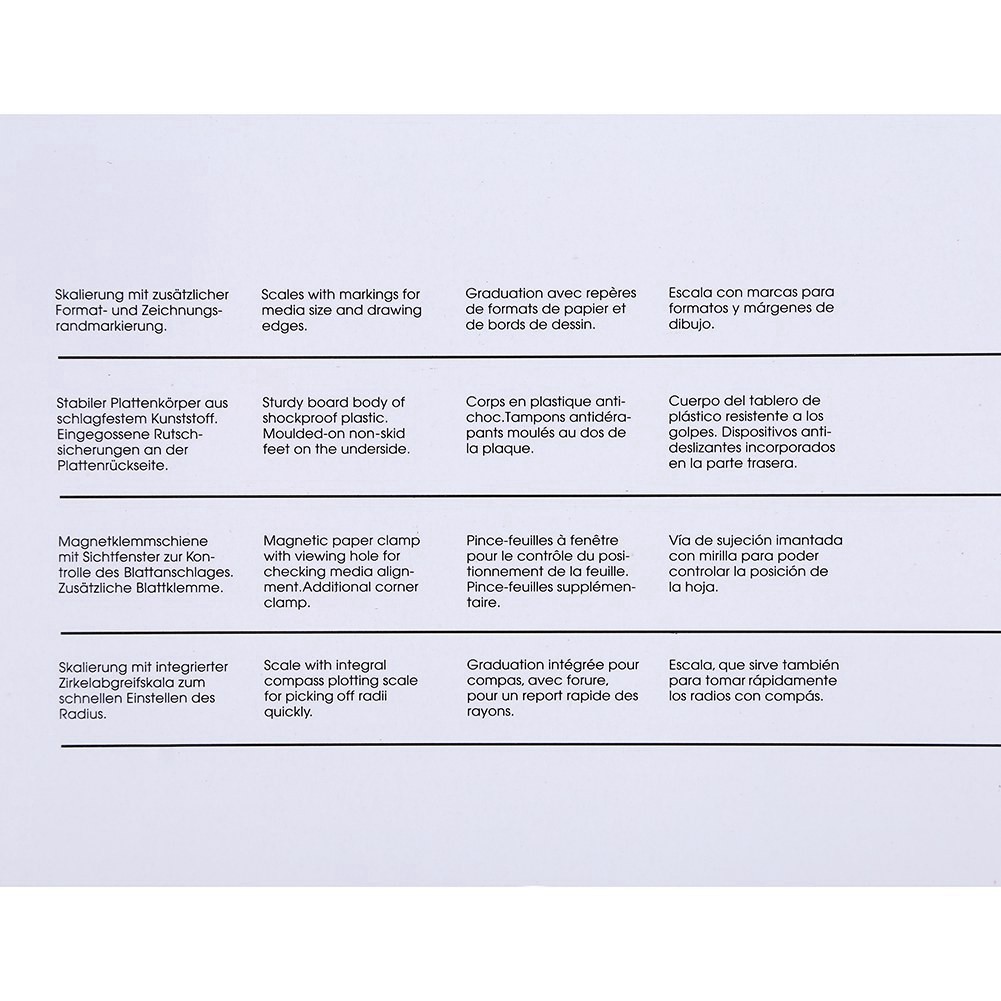 | | | | |
|---|---|---|---|
| Skalierung mit zusätzlicher Format- und Zeichnungsrandmarkierung. | Scales with markings for media size and drawing edges. | Graduation avec repères de formats de papier et de bords de dessin. | Escala con marcas para formatos y márgenes de dibujo. |
| Stabiler Plattenkörper aus schlagfestem Kunststoff. Eingegossene Rutschsicherungen an der Plattenrückseite. | Sturdy board body of shockproof plastic. Moulded-on non-skid feet on the underside. | Corps en plastique antichoc.Tampons antidérapants moulés au dos de la plaque. | Cuerpo del tablero de plástico resistente a los golpes. Dispositivos antideslizantes incorporados en la parte trasera. |
| Magnetklemmschiene mit Sichtfenster zur Kontrolle des Blattanschlages. Zusätzliche Blattklemme. | Magnetic paper clamp with viewing hole for checking media alignment.Additional corner clamp. | Pince-feuilles à fenêtre pour le contrôle du positionnement de la feuille. Pince-feuilles supplémentaire. | Vía de sujeción imantada con mirilla para poder controlar la posición de la hoja. |
| Skalierung mit integrierter Zirkelabgreifskala zum schnellen Einstellen des Radius. | Scale with integral compass plotting scale for picking off radii quickly. | Graduation intégrée pour compas, avec forure, pour un report rapide des rayons. | Escala, que sirve también para tomar rápidamente los radios con compás. |